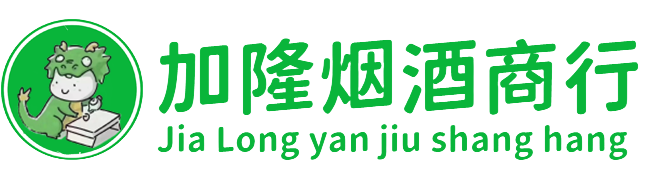 加隆烟酒商行
Jia Long yan jiu shang hang